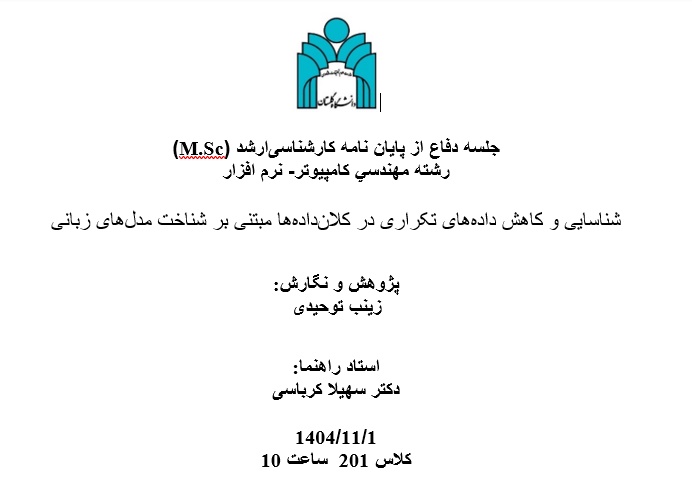 دانشگاه گلستان

جلسه دفاع از پایان نامه کارشناسی‌ارشد (M.Sc)
رشته مهندسي كامپيوتر- نرم افزار

شناسایی و کاهش داده‌های تکراری در کلان‌داده‌ها مبتنی بر شناخت مدل‌های زبانی

پژوهش و نگارش:
زینب توحیدی

استاد راهنما:
دکتر سهیلا کرباسی

1404/11/1
کلاس 201 ساعت 10